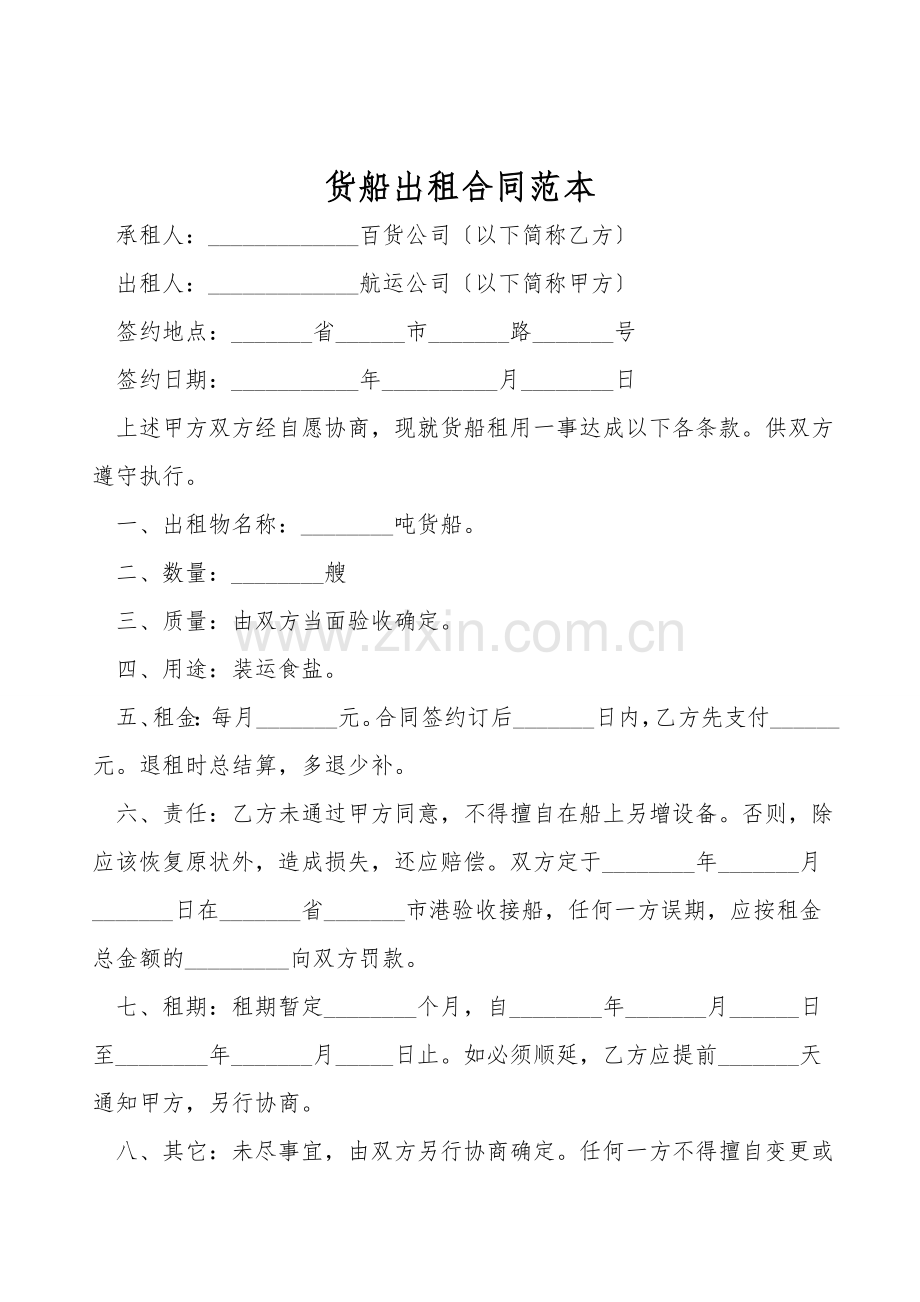 货船出租合同范本

承租人：____百货公司〔以下简称乙方〕

出租人：____航运公司〔以下简称甲方〕

签约地点：____省____市____路____号

签约日期：____年____月____日

上述甲方双方经自愿协商，现就货船租用一事达成以下各条款。供双方遵守执行。

一、出租物名称：____吨货船。

二、数量：____艘

三、质量：由双方当面验收确定。

四、用途：装运食盐。

五、租金:每月____元。合同签约订后____日内,乙方先支付____元。退租时总结算，多退少补。

六、责任：乙方未通过甲方同意，不得擅自在船上另增设备。否则，除应该恢复原状外，造成损失，还应赔偿。双方定于____年____月____日在____省____市港验收接船，任何一方误期，应按租金总金额的____向双方罚款。

七、租期：租期暂定____个月，自____年____月____日至____年____月____日止。如必须顺延，乙方应提前____天通知甲方，另行协商。

八、其它：未尽事宜，由双方另行协商确定。任何一方不得擅自变更或

www.zixin.com.cn